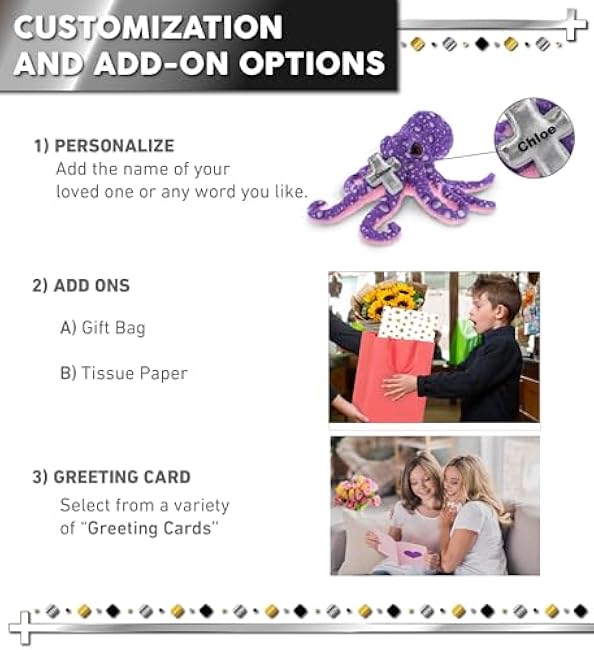 CUSTOMIZATION AND ADD-ON OPTIONS

1) PERSONALIZE
Add the name of your loved one or any word you like.

Chloe

2) ADD ONS

A) Gift Bag

B) Tissue Paper

3) GREETING CARD
Select from a variety of "Greeting Cards"